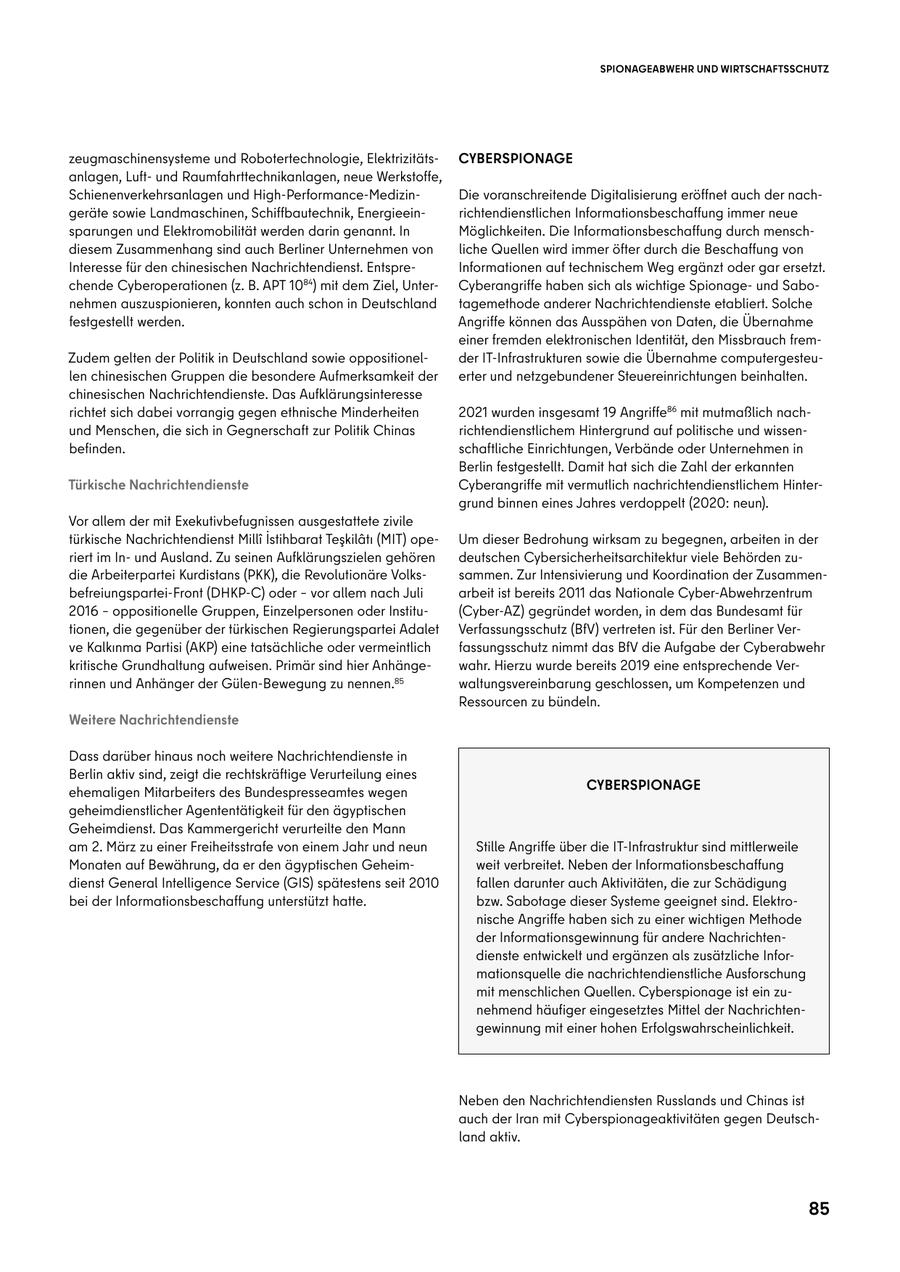 SPIONAGEABWEHR UND WIRTSCHAFTSSCHUTZ

zeugmaschinensysteme und Robotertechnologie, Elektrizitätsanlagen, Luft- und Raumfahrttechnikanlagen, neue Werkstoffe, Schienenverkehrsanlagen und High-Performance-Medizingeräte sowie Landmaschinen, Schiffbautechnik, Energieeinsparungen und Elektromobilität werden darin genannt. In diesem Zusammenhang sind auch Berliner Unternehmen von Interesse für den chinesischen Nachrichtendienst. Entsprechende Cyberoperationen (z. B. APT 10$^{84}$) mit dem Ziel, Unternehmen auszuspionieren, konnten auch schon in Deutschland festgestellt werden.

Zudem gelten der Politik in Deutschland sowie oppositionellen chinesischen Gruppen die besondere Aufmerksamkeit der chinesischen Nachrichtendienste. Das Aufklärungsinteresse richtet sich dabei vorrangig gegen ethnische Minderheiten und Menschen, die sich in Gegnerschaft zur Politik Chinas befinden.

Türkische Nachrichtendienste

Vor allem der mit Exekutivbefugnissen ausgestattete zivile türkische Nachrichtendienst Millî İstihbarat Teşkilâtı (MIT) operiert im In- und Ausland. Zu seinen Aufklärungszielen gehören die Arbeiterpartei Kurdistans (PKK), die Revolutionäre Volksbefreiungspartei-Front (DHKP-C) oder – vor allem nach Juli 2016 – oppositionelle Gruppen, Einzelpersonen oder Institutionen, die gegenüber der türkischen Regierungspartei Adalet ve Kalkınma Partisi (AKP) eine tatsächliche oder vermeintlich kritische Grundhaltung aufweisen. Primär sind hier Anhängerinnen und Anhänger der Gülen-Bewegung zu nennen.$^{85}$

Weitere Nachrichtendienste

Dass darüber hinaus noch weitere Nachrichtendienste in Berlin aktiv sind, zeigt die rechtskräftige Verurteilung eines ehemaligen Mitarbeiters des Bundespresseamtes wegen geheimdienstlicher Agententätigkeit für den ägyptischen Geheimdienst. Das Kammergericht verurteilte den Mann am 2. März zu einer Freiheitsstrafe von einem Jahr und neun Monaten auf Bewährung, da er den ägyptischen Geheimdienst General Intelligence Service (GIS) spätestens seit 2010 bei der Informationsbeschaffung unterstützt hatte.

CYBERSPIONAGE

Die voranschreitende Digitalisierung eröffnet auch der nachrichtendienstlichen Informationsbeschaffung immer neue Möglichkeiten. Die Informationsbeschaffung durch menschliche Quellen wird immer öfter durch die Beschaffung von Informationen auf technischem Weg ergänzt oder gar ersetzt. Cyberangriffe haben sich als wichtige Spionage- und Sabotagemethode anderer Nachrichtendienste etabliert. Solche Angriffe können das Ausspähen von Daten, die Übernahme einer fremden elektronischen Identität, den Missbrauch fremder IT-Infrastrukturen sowie die Übernahme computergesteuerter und netzgebundener Steuereinrichtungen beinhalten.

2021 wurden insgesamt 19 Angriffe$^{86}$ mit mutmaßlich nachrichtendienstlichem Hintergrund auf politische und wissenschaftliche Einrichtungen, Verbände oder Unternehmen in Berlin festgestellt. Damit hat sich die Zahl der erkannten Cyberangriffe mit vermutlich nachrichtendienstlichem Hintergrund binnen eines Jahres verdoppelt (2020: neun).

Um dieser Bedrohung wirksam zu begegnen, arbeiten in der deutschen Cybersicherheitsarchitektur viele Behörden zusammen. Zur Intensivierung und Koordination der Zusammenarbeit ist bereits 2011 das Nationale Cyber-Abwehrzentrum (Cyber-AZ) gegründet worden, in dem das Bundesamt für Verfassungsschutz (BfV) vertreten ist. Für den Berliner Verfassungsschutz nimmt das BfV die Aufgabe der Cyberabwehr wahr. Hierzu wurde bereits 2019 eine entsprechende Verwaltungsvereinbarung geschlossen, um Kompetenzen und Ressourcen zu bündeln.

CYBERSPIONAGE

Stille Angriffe über die IT-Infrastruktur sind mittlerweile weit verbreitet. Neben der Informationsbeschaffung fallen darunter auch Aktivitäten, die zur Schädigung bzw. Sabotage dieser Systeme geeignet sind. Elektronische Angriffe haben sich zu einer wichtigen Methode der Informationsgewinnung für andere Nachrichtendienste entwickelt und ergänzen als zusätzliche Informationsquelle die nachrichtendienstliche Ausforschung mit menschlichen Quellen. Cyberspionage ist ein zunehmend häufiger eingesetztes Mittel der Nachrichtengewinnung mit einer hohen Erfolgswahrscheinlichkeit.

Neben den Nachrichtendiensten Russlands und Chinas ist auch der Iran mit Cyberspionageaktivitäten gegen Deutschland aktiv.

85